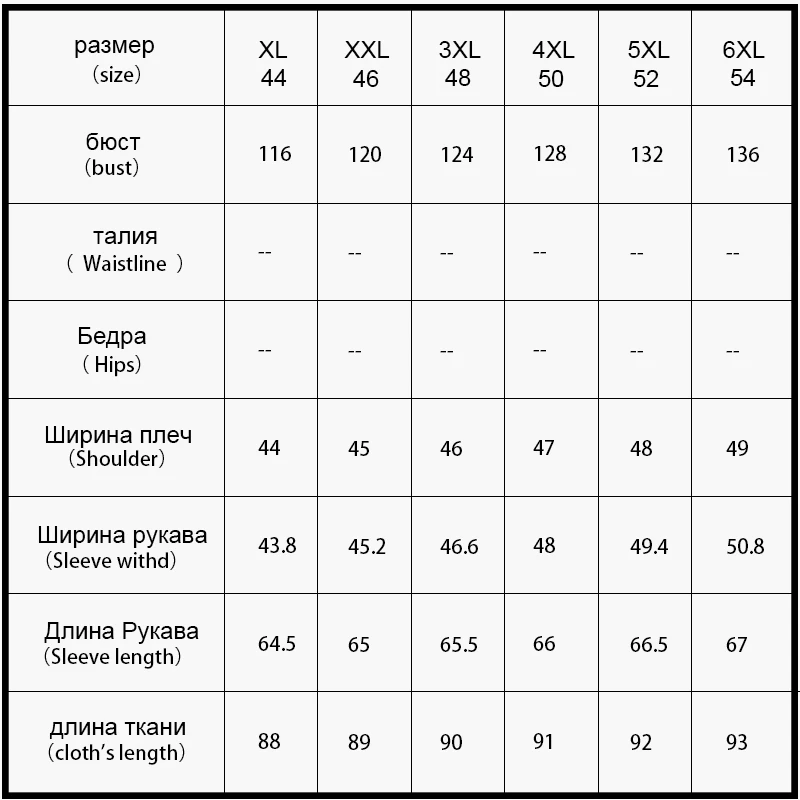 | размер (size) | XL 44 | XXL 46 | 3XL 48 | 4XL 50 | 5XL 52 | 6XL 54 |
|---|---|---|---|---|---|---|
| бюст (bust) | 116 | 120 | 124 | 128 | 132 | 136 |
| талия ( Waistline ) | -- | -- | -- | -- | -- | -- |
| Бедра ( Hips) | -- | -- | -- | -- | -- | -- |
| Ширина плеч (Shoulder) | 44 | 45 | 46 | 47 | 48 | 49 |
| Ширина рукава (Sleeve withd) | 43.8 | 45.2 | 46.6 | 48 | 49.4 | 50.8 |
| Длина Рукава (Sleeve length) | 64.5 | 65 | 65.5 | 66 | 66.5 | 67 |
| длина ткани (cloth's length) | 88 | 89 | 90 | 91 | 92 | 93 |